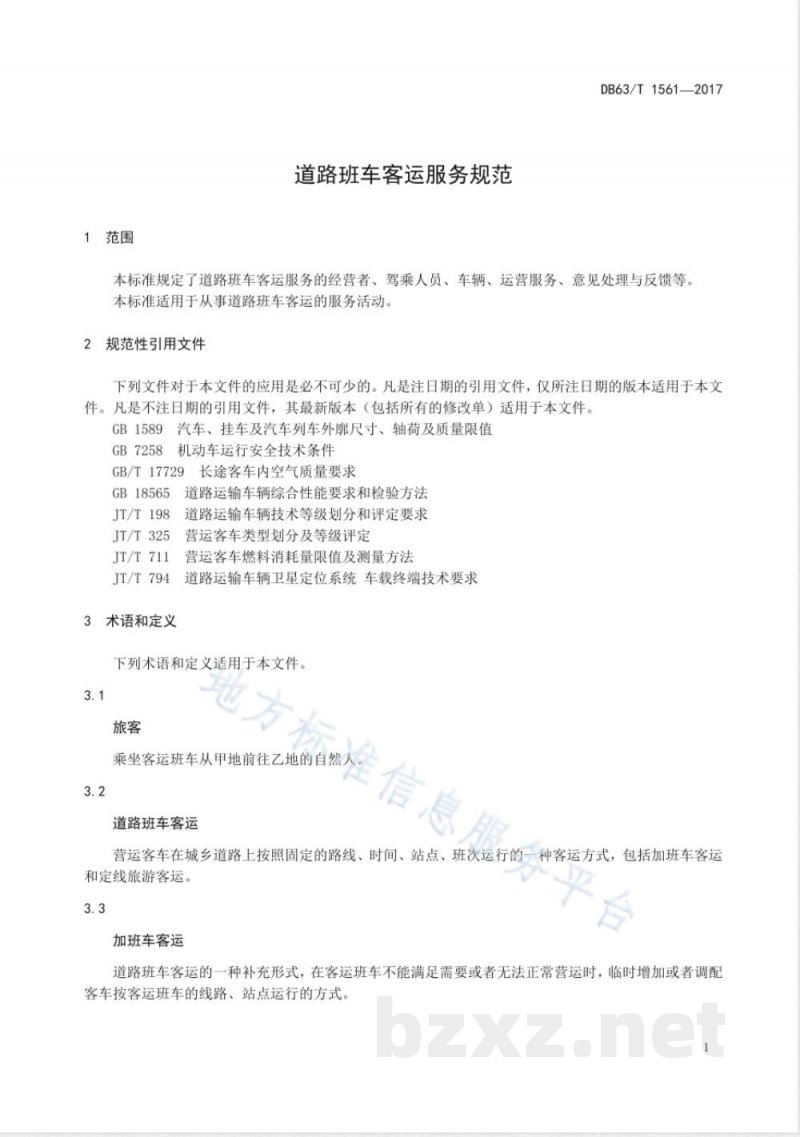 DB63/T 1561—2017

道路班车客运服务规范

1 范围

本标准规定了道路班车客运服务的经营者、驾乘人员、车辆、运营服务、意见处理与反馈等。

本标准适用于从事道路班车客运的服务活动。

2 规范性引用文件

下列文件对于本文件的应用是必不可少的。凡是注日期的引用文件，仅所注日期的版本适用于本文件。凡是不注日期的引用文件，其最新版本（包括所有的修改单）适用于本文件。

GB 1589 汽车、挂车及汽车列车外廓尺寸、轴荷及质量限值

GB 7258 机动车运行安全技术条件

GB/T 17729 长途客车内空气质量要求

GB 18565 道路运输车辆综合性能要求和检验方法

JT/T 198 道路运输车辆技术等级划分和评定要求

JT/T 325 营运客车类型划分及等级评定

JT/T 711 营运客车燃料消耗量限值及测量方法

JT/T 794 道路运输车辆卫星定位系统 车载终端技术要求

3 术语和定义

下列术语和定义适用于本文件。

3.1

旅客

乘坐客运班车从甲地前往乙地的自然人。

3.2

道路班车客运

营运客车在城乡道路上按照固定的路线、时间、站点、班次运行的一种客运方式，包括加班车客运和定线旅游客运。

3.3

加班车客运

道路班车客运的一种补充形式，在客运班车不能满足需要或者无法正常营运时，临时增加或者调配客车按客运班车的线路、站点运行的方式。

1

地方标准信息服务平台

bzxz.net